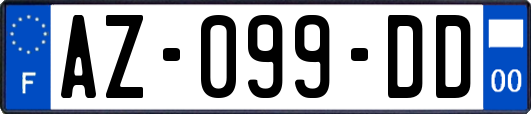 F
AZ-099-DD
00